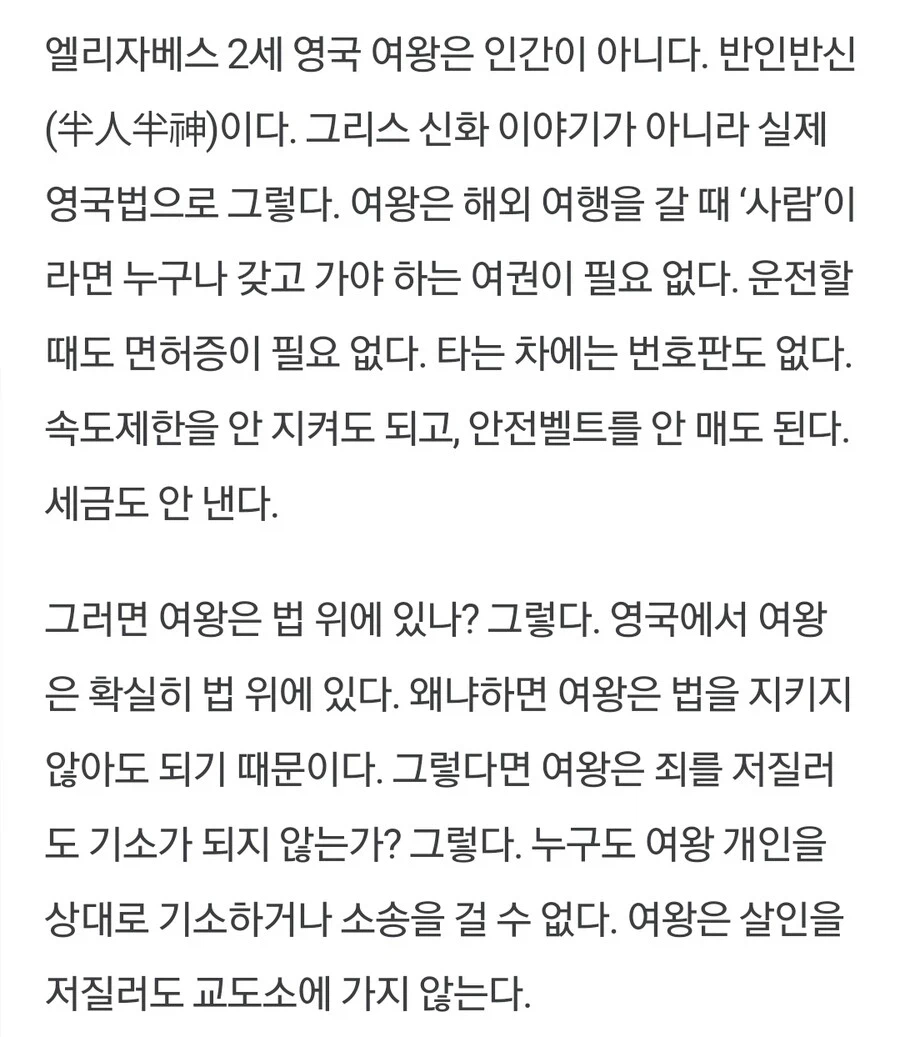 엘리자베스 2세 영국 여왕은 인간이 아니다. 반인반신(半人半神)이다. 그리스 신화 이야기가 아니라 실제 영국법으로 그렇다. 여왕은 해외 여행을 갈 때 ‘사람’이라면 누구나 갖고 가야 하는 여권이 필요 없다. 운전할 때도 면허증이 필요 없다. 타는 차에는 번호판도 없다. 속도제한을 안 지켜도 되고, 안전벨트를 안 매도 된다. 세금도 안 낸다.

그러면 여왕은 법 위에 있나? 그렇다. 영국에서 여왕은 확실히 법 위에 있다. 왜냐하면 여왕은 법을 지키지 않아도 되기 때문이다. 그렇다면 여왕은 죄를 저질러도 기소가 되지 않는가? 그렇다. 누구도 여왕 개인을 상대로 기소하거나 소송을 걸 수 없다. 여왕은 살인을 저질러도 교도소에 가지 않는다.